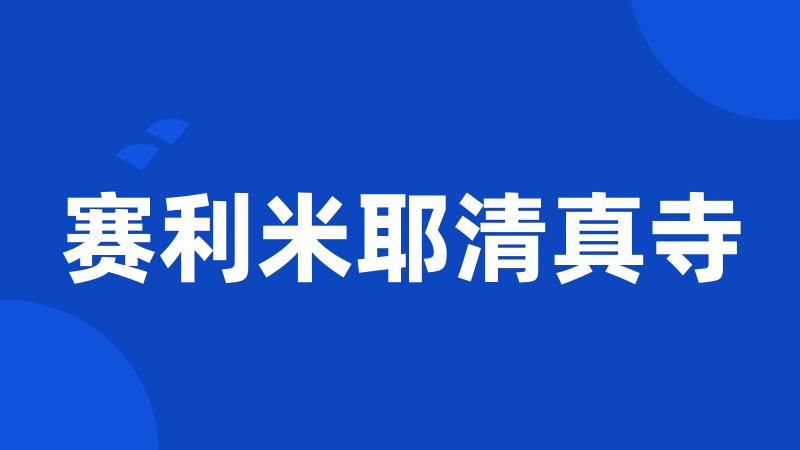 赛利米耶清真寺